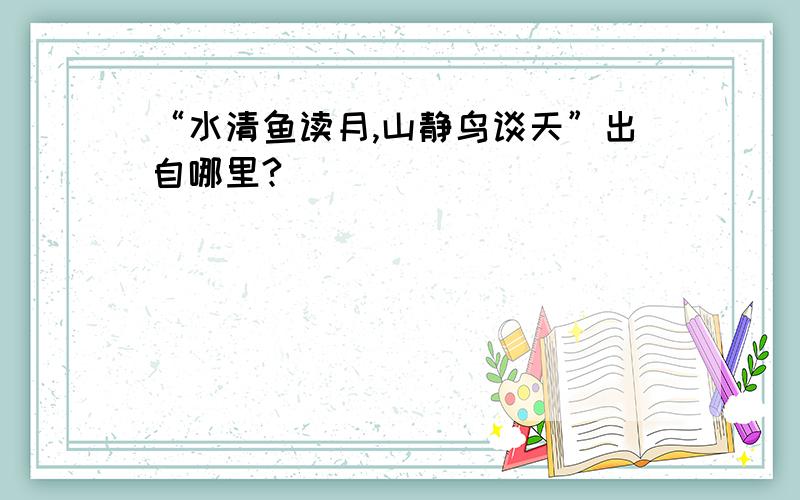 “水清鱼读月,山静鸟谈天”出自哪里?